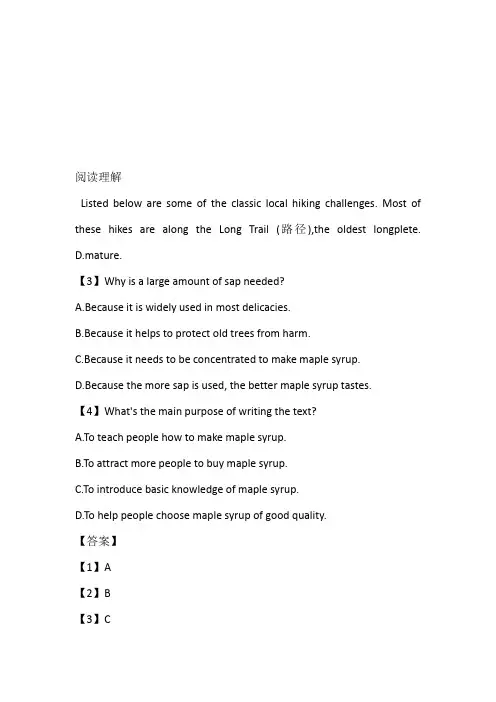 阅读理解

Listed below are some of the classic local hiking challenges. Most of these hikes are along the Long Trail (路径),the oldest longplete. D.mature.

【3】Why is a large amount of sap needed?

A.Because it is widely used in most delicacies.

B.Because it helps to protect old trees from harm.

C.Because it needs to be concentrated to make maple syrup.

D.Because the more sap is used, the better maple syrup tastes.

【4】What's the main purpose of writing the text?

A.To teach people how to make maple syrup.

B.To attract more people to buy maple syrup.

C.To introduce basic knowledge of maple syrup.

D.To help people choose maple syrup of good quality.

【答案】

【1】A

【2】B

【3】C